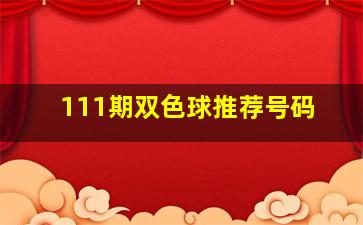 111期双色球推荐号码